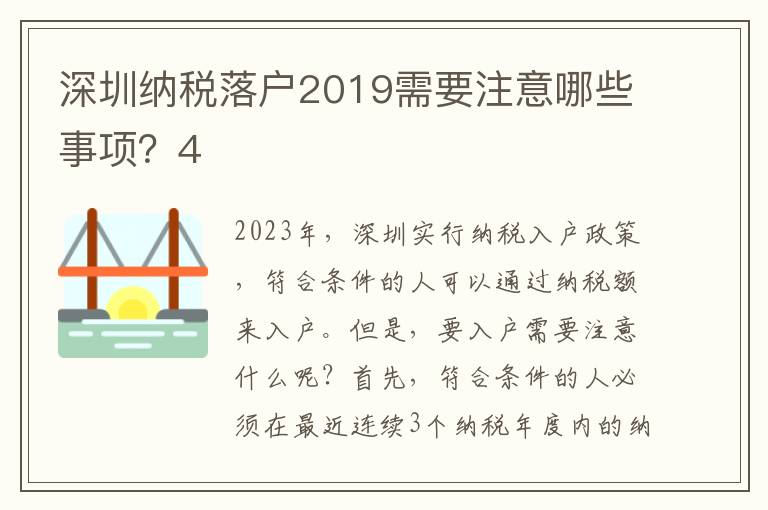 深圳纳税落户2019需要注意哪些事项？4

2023年，深圳实行纳税入户政策，符合条件的人可以通过纳税额来入户。但是，要入户需要注意什么呢？首先，符合条件的人必须在最近连续3个纳税年度内的纳